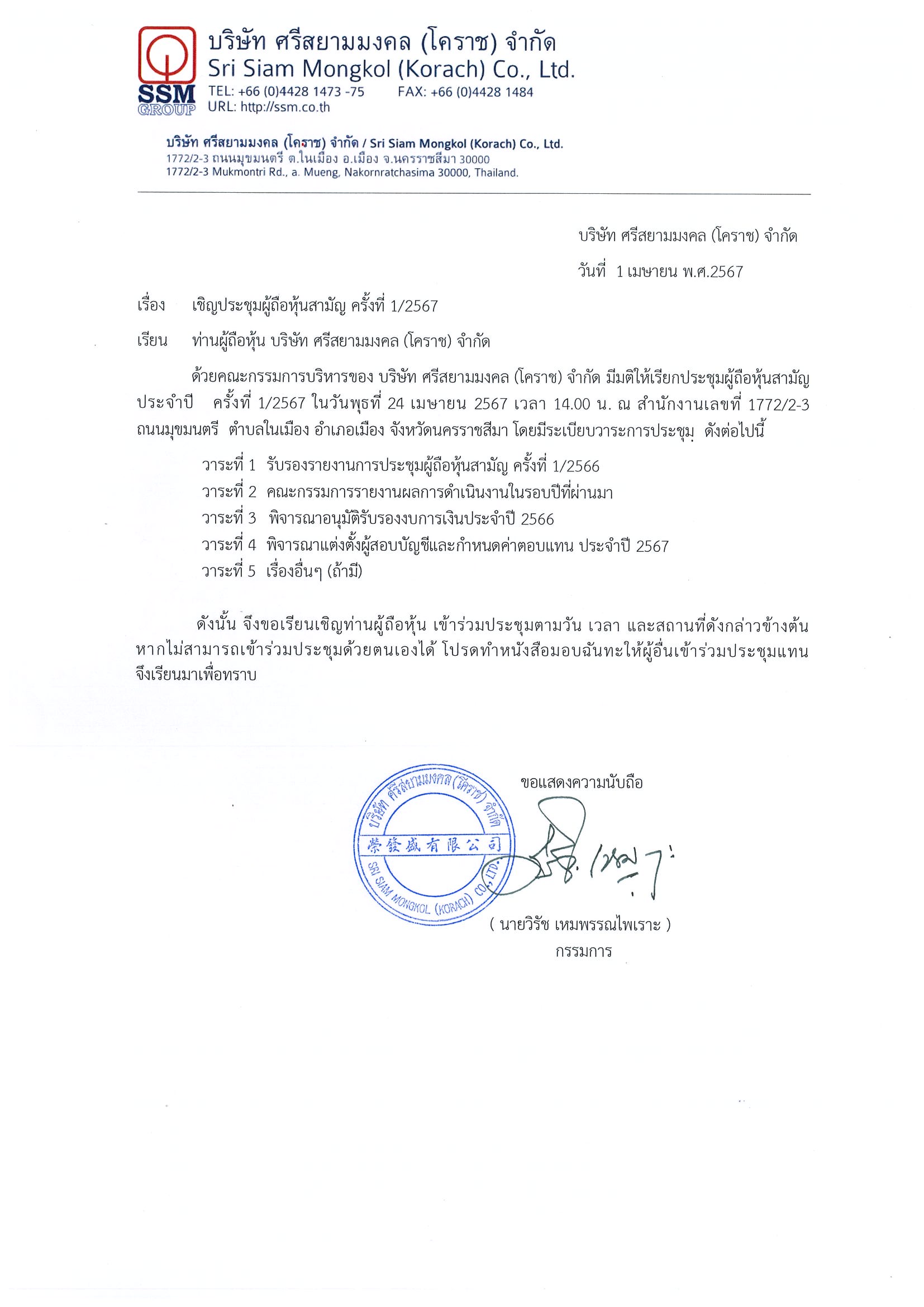 SSM GROUP

บริษัท ศรีสยามมงคล (โคราช) จำกัด
Sri Siam Mongkol (Korach) Co., Ltd.
TEL: +66 (0)4428 1473 -75 FAX: +66 (0)4428 1484
URL: http://ssm.co.th

บริษัท ศรีสยามมงคล (โคราช) จำกัด / Sri Siam Mongkol (Korach) Co., Ltd.
1772/2-3 ถนนมุขมนตรี ต.ในเมือง อ.เมือง จ.นครราชสีมา 30000
1772/2-3 Mukmontri Rd., a. Mueng, Nakornratchasima 30000, Thailand.

บริษัท ศรีสยามมงคล (โคราช) จำกัด

วันที่ 1 เมษายน พ.ศ.2567

เรื่อง เชิญประชุมผู้ถือหุ้นสามัญ ครั้งที่ 1/2567

เรียน ท่านผู้ถือหุ้น บริษัท ศรีสยามมงคล (โคราช) จำกัด

ด้วยคณะกรรมการบริหารของ บริษัท ศรีสยามมงคล (โคราช) จำกัด มีมติให้เรียกประชุมผู้ถือหุ้นสามัญประจำปี ครั้งที่ 1/2567 ในวันพุธที่ 24 เมษายน 2567 เวลา 14.00 น. ณ สำนักงานเลขที่ 1772/2-3 ถนนมุขมนตรี ตำบลในเมือง อำเภอเมือง จังหวัดนครราชสีมา โดยมีระเบียบวาระการประชุม ดังต่อไปนี้

วาระที่ 1 รับรองรายงานการประชุมผู้ถือหุ้นสามัญ ครั้งที่ 1/2566
วาระที่ 2 คณะกรรมการรายงานผลการดำเนินงานในรอบปีที่ผ่านมา
วาระที่ 3 พิจารณาอนุมัติรับรองงบการเงินประจำปี 2566
วาระที่ 4 พิจารณาแต่งตั้งผู้สอบบัญชีและกำหนดค่าตอบแทน ประจำปี 2567
วาระที่ 5 เรื่องอื่นๆ (ถ้ามี)

ดังนั้น จึงขอเรียนเชิญท่านผู้ถือหุ้น เข้าร่วมประชุมตามวัน เวลา และสถานที่ดังกล่าวข้างต้น หากไม่สามารถเข้าร่วมประชุมด้วยตนเองได้ โปรดทำหนังสือมอบฉันทะให้ผู้อื่นเข้าร่วมประชุมแทน จึงเรียนมาเพื่อทราบ

ขอแสดงความนับถือ

บริษัท ศรีสยามมงคล (โคราช) จำกัด
榮發盛有限公司
SRI SIAM MONGKOL (KORACH) CO., LTD.

( นายวิรัช เหมพรรณไพเราะ )
กรรมการ